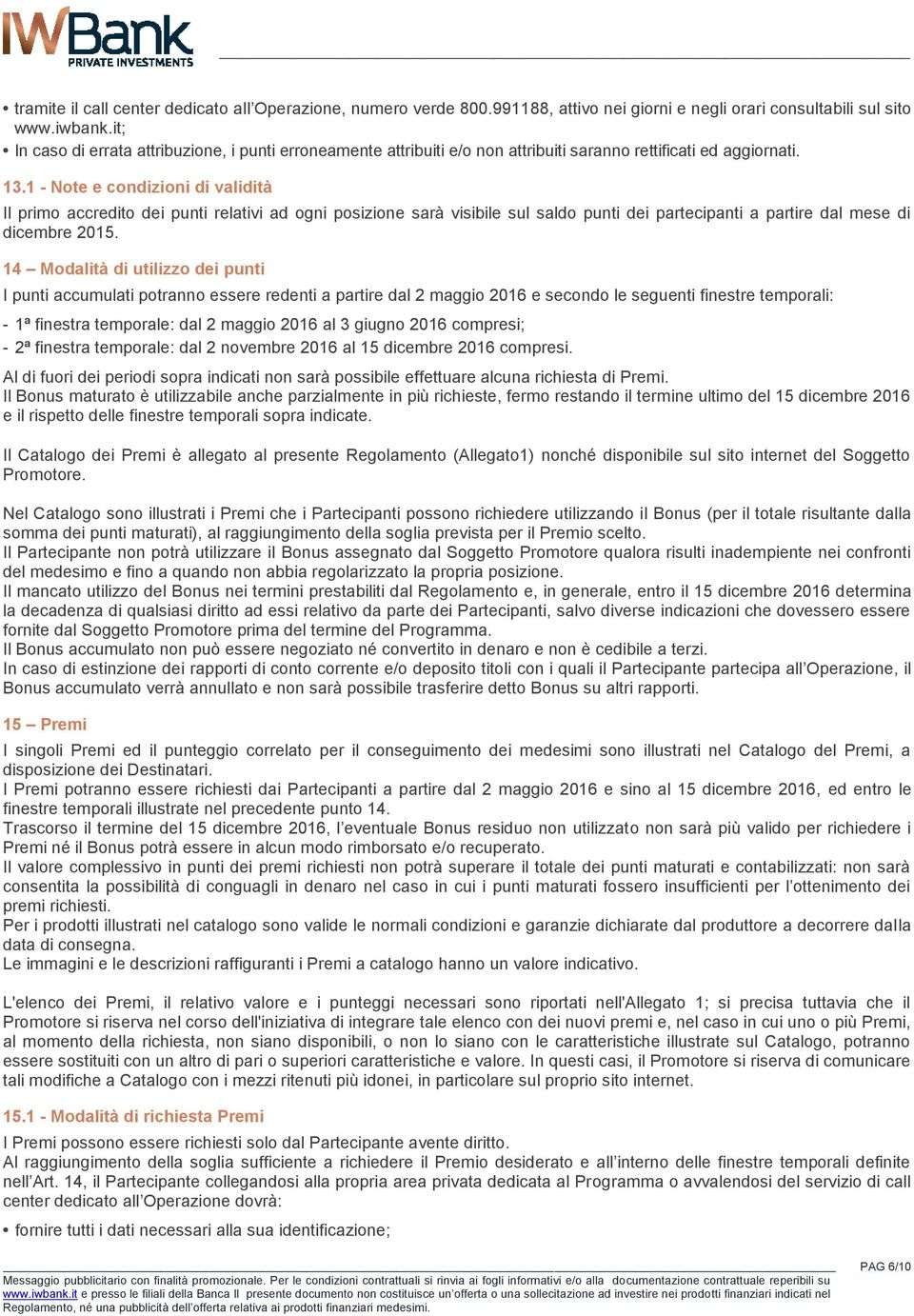 IWBank
PRIVATE INVESTMENTS

• tramite il call center dedicato all'Operazione, numero verde 800.991188, attivo nei giorni e negli orari consultabili sul sito www.iwbank.it;
• In caso di errata attribuzione, i punti erroneamente attribuiti e/o non attribuiti saranno rettificati ed aggiornati.

13.1 - Note e condizioni di validità

Il primo accredito dei punti relativi ad ogni posizione sarà visibile sul saldo punti dei partecipanti a partire dal mese di dicembre 2015.

14 – Modalità di utilizzo dei punti

I punti accumulati potranno essere redenti a partire dal 2 maggio 2016 e secondo le seguenti finestre temporali:

- 1ª finestra temporale: dal 2 maggio 2016 al 3 giugno 2016 compresi;
- 2ª finestra temporale: dal 2 novembre 2016 al 15 dicembre 2016 compresi.

Al di fuori dei periodi sopra indicati non sarà possibile effettuare alcuna richiesta di Premi.
Il Bonus maturato è utilizzabile anche parzialmente in più richieste, fermo restando il termine ultimo del 15 dicembre 2016 e il rispetto delle finestre temporali sopra indicate.

Il Catalogo dei Premi è allegato al presente Regolamento (Allegato1) nonché disponibile sul sito internet del Soggetto Promotore.

Nel Catalogo sono illustrati i Premi che i Partecipanti possono richiedere utilizzando il Bonus (per il totale risultante dalla somma dei punti maturati), al raggiungimento della soglia prevista per il Premio scelto.
Il Partecipante non potrà utilizzare il Bonus assegnato dal Soggetto Promotore qualora risulti inadempiente nei confronti del medesimo e fino a quando non abbia regolarizzato la propria posizione.
Il mancato utilizzo del Bonus nei termini prestabiliti dal Regolamento e, in generale, entro il 15 dicembre 2016 determina la decadenza di qualsiasi diritto ad essi relativo da parte dei Partecipanti, salvo diverse indicazioni che dovessero essere fornite dal Soggetto Promotore prima del termine del Programma.
Il Bonus accumulato non può essere negoziato né convertito in denaro e non è cedibile a terzi.
In caso di estinzione dei rapporti di conto corrente e/o deposito titoli con i quali il Partecipante partecipa all'Operazione, il Bonus accumulato verrà annullato e non sarà possibile trasferire detto Bonus su altri rapporti.

15 – Premi

I singoli Premi ed il punteggio correlato per il conseguimento dei medesimi sono illustrati nel Catalogo del Premi, a disposizione dei Destinatari.
I Premi potranno essere richiesti dai Partecipanti a partire dal 2 maggio 2016 e sino al 15 dicembre 2016, ed entro le finestre temporali illustrate nel precedente punto 14.
Trascorso il termine del 15 dicembre 2016, l'eventuale Bonus residuo non utilizzato non sarà più valido per richiedere i Premi né il Bonus potrà essere in alcun modo rimborsato e/o recuperato.
Il valore complessivo in punti dei premi richiesti non potrà superare il totale dei punti maturati e contabilizzati: non sarà consentita la possibilità di conguagli in denaro nel caso in cui i punti maturati fossero insufficienti per l'ottenimento dei premi richiesti.
Per i prodotti illustrati nel catalogo sono valide le normali condizioni e garanzie dichiarate dal produttore a decorrere dalla data di consegna.
Le immagini e le descrizioni raffiguranti i Premi a catalogo hanno un valore indicativo.

L'elenco dei Premi, il relativo valore e i punteggi necessari sono riportati nell'Allegato 1; si precisa tuttavia che il Promotore si riserva nel corso dell'iniziativa di integrare tale elenco con dei nuovi premi e, nel caso in cui uno o più Premi, al momento della richiesta, non siano disponibili, o non lo siano con le caratteristiche illustrate sul Catalogo, potranno essere sostituiti con un altro di pari o superiori caratteristiche e valore. In questi casi, il Promotore si riserva di comunicare tali modifiche a Catalogo con i mezzi ritenuti più idonei, in particolare sul proprio sito internet.

15.1 - Modalità di richiesta Premi

I Premi possono essere richiesti solo dal Partecipante avente diritto.
Al raggiungimento della soglia sufficiente a richiedere il Premio desiderato e all'interno delle finestre temporali definite nell'Art. 14, il Partecipante collegandosi alla propria area privata dedicata al Programma o avvalendosi del servizio di call center dedicato all'Operazione dovrà:

• fornire tutti i dati necessari alla sua identificazione;

PAG 6/10

Messaggio pubblicitario con finalità promozionale. Per le condizioni contrattuali si rinvia ai fogli informativi e/o alla documentazione contrattuale reperibili su www.iwbank.it e presso le filiali della Banca Il presente documento non costituisce un'offerta o una sollecitazione ad investire nei prodotti finanziari indicati nel Regolamento, né una pubblicità dell'offerta relativa ai prodotti finanziari medesimi.